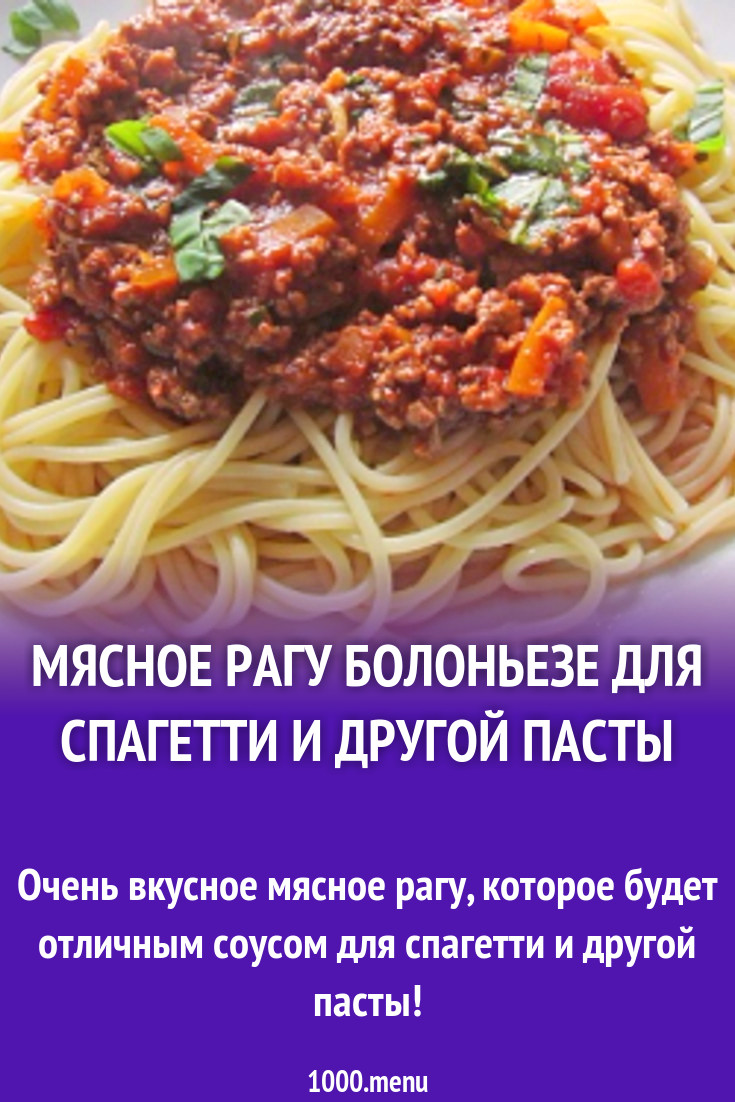 МЯСНОЕ РАГУ БОЛОНЬЕЗЕ ДЛЯ СПАГЕТТИ И ДРУГОЙ ПАСТЫ

Очень вкусное мясное рагу, которое будет отличным соусом для спагетти и другой пасты!

1000.menu